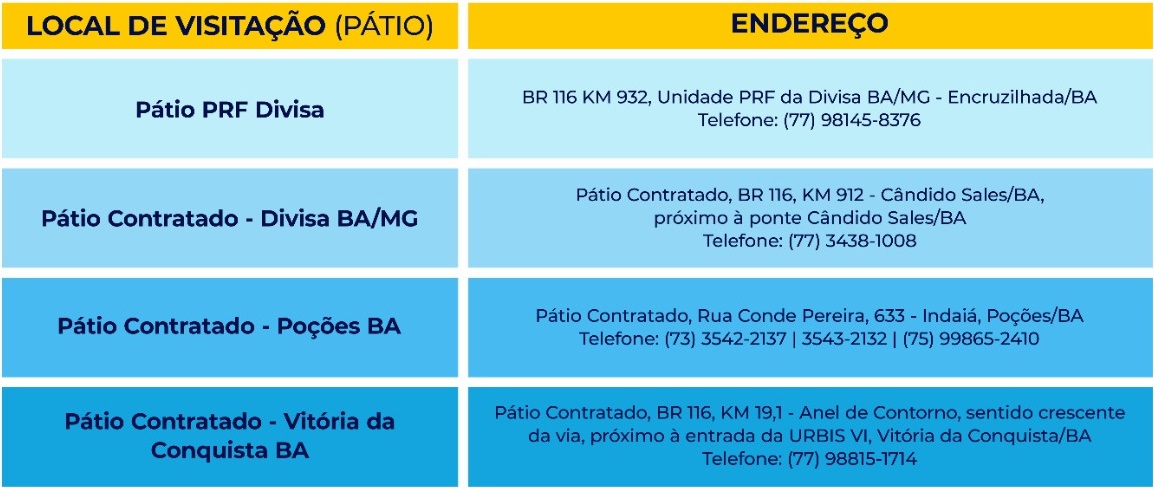 | LOCAL DE VISITAÇÃO (PÁTIO) | ENDEREÇO |
|---|---|
| Pátio PRF Divisa | BR 116 KM 932, Unidade PRF da Divisa BA/MG - Encruzilhada/BA Telefone: (77) 98145-8376 |
| Pátio Contratado - Divisa BA/MG | Pátio Contratado, BR 116, KM 912 - Cândido Sales/BA, próximo à ponte Cândido Sales/BA Telefone: (77) 3438-1008 |
| Pátio Contratado - Poções BA | Pátio Contratado, Rua Conde Pereira, 633 - Indaiá, Poções/BA Telefone: (73) 3542-2137 \| 3543-2132 \| (75) 99865-2410 |
| Pátio Contratado - Vitória da Conquista BA | Pátio Contratado, BR 116, KM 19,1 - Anel de Contorno, sentido crescente da via, próximo à entrada da URBIS VI, Vitória da Conquista/BA Telefone: (77) 98815-1714 |